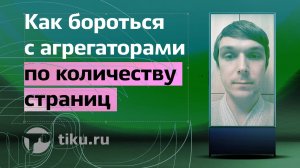 Как бороться с агрегаторами по количеству страниц

tiku.ru